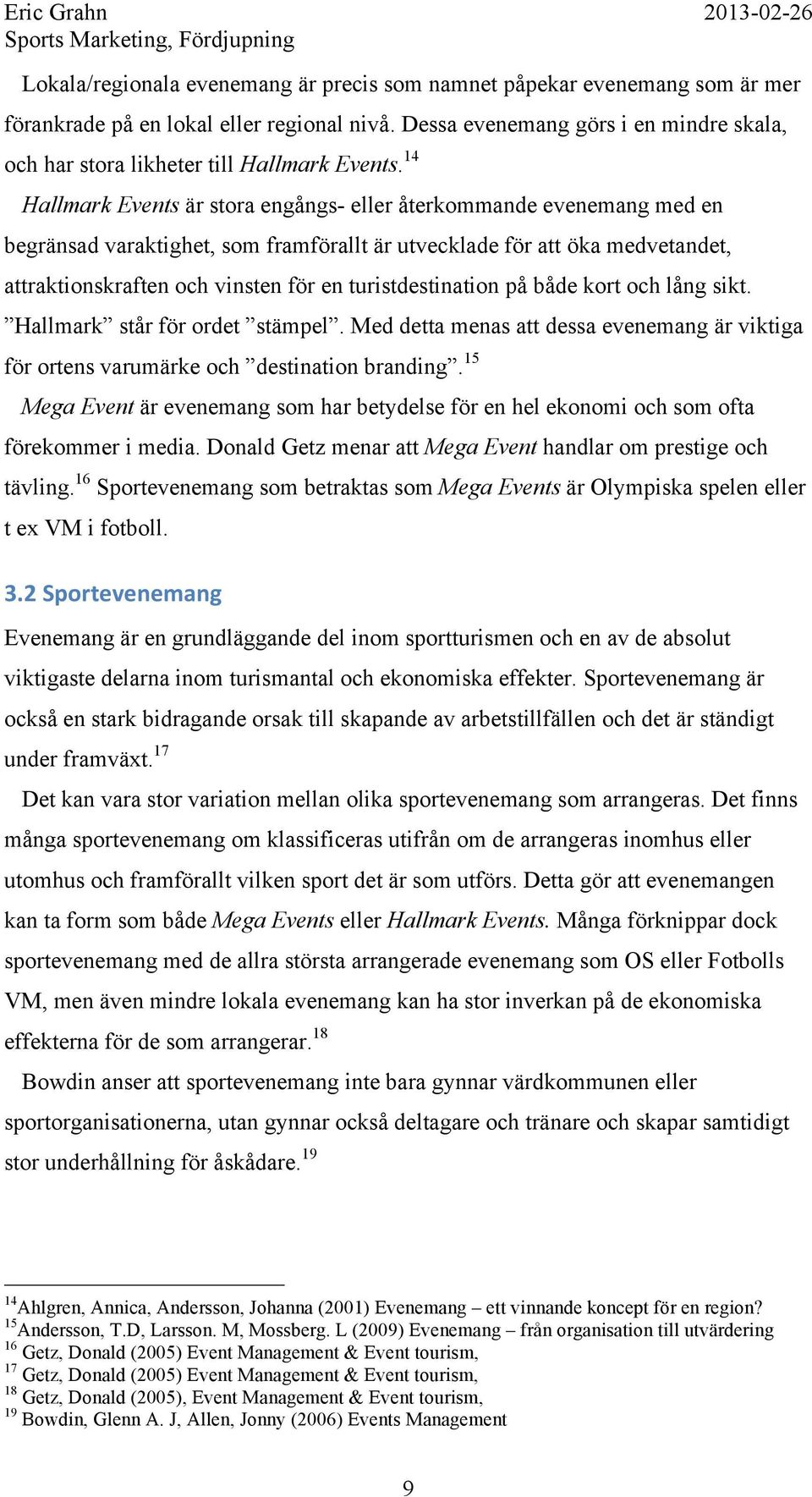 Eric Grahn 2013-02-26
Sports Marketing, Fördjupning

Lokala/regionala evenemang är precis som namnet påpekar evenemang som är mer förankrade på en lokal eller regional nivå. Dessa evenemang görs i en mindre skala, och har stora likheter till Hallmark Events.$^{14}$

Hallmark Events är stora engångs- eller återkommande evenemang med en begränsad varaktighet, som framförallt är utvecklade för att öka medvetandet, attraktionskraften och vinsten för en turistdestination på både kort och lång sikt. ”Hallmark” står för ordet ”stämpel”. Med detta menas att dessa evenemang är viktiga för ortens varumärke och ”destination branding”.$^{15}$

Mega Event är evenemang som har betydelse för en hel ekonomi och som ofta förekommer i media. Donald Getz menar att Mega Event handlar om prestige och tävling.$^{16}$ Sportevenemang som betraktas som Mega Events är Olympiska spelen eller t ex VM i fotboll.

3.2 Sportevenemang

Evenemang är en grundläggande del inom sportturismen och en av de absolut viktigaste delarna inom turismantal och ekonomiska effekter. Sportevenemang är också en stark bidragande orsak till skapande av arbetstillfällen och det är ständigt under framväxt.$^{17}$

Det kan vara stor variation mellan olika sportevenemang som arrangeras. Det finns många sportevenemang om klassificeras utifrån om de arrangeras inomhus eller utomhus och framförallt vilken sport det är som utförs. Detta gör att evenemangen kan ta form som både Mega Events eller Hallmark Events. Många förknippar dock sportevenemang med de allra största arrangerade evenemang som OS eller Fotbolls VM, men även mindre lokala evenemang kan ha stor inverkan på de ekonomiska effekterna för de som arrangerar.$^{18}$

Bowdin anser att sportevenemang inte bara gynnar värdkommunen eller sportorganisationerna, utan gynnar också deltagare och tränare och skapar samtidigt stor underhållning för åskådare.$^{19}$

$^{14}$Ahlgren, Annica, Andersson, Johanna (2001) Evenemang – ett vinnande koncept för en region?
$^{15}$Andersson, T.D, Larsson. M, Mossberg. L (2009) Evenemang – från organisation till utvärdering
$^{16}$ Getz, Donald (2005) Event Management & Event tourism,
$^{17}$ Getz, Donald (2005) Event Management & Event tourism,
$^{18}$ Getz, Donald (2005), Event Management & Event tourism,
$^{19}$ Bowdin, Glenn A. J, Allen, Jonny (2006) Events Management

9